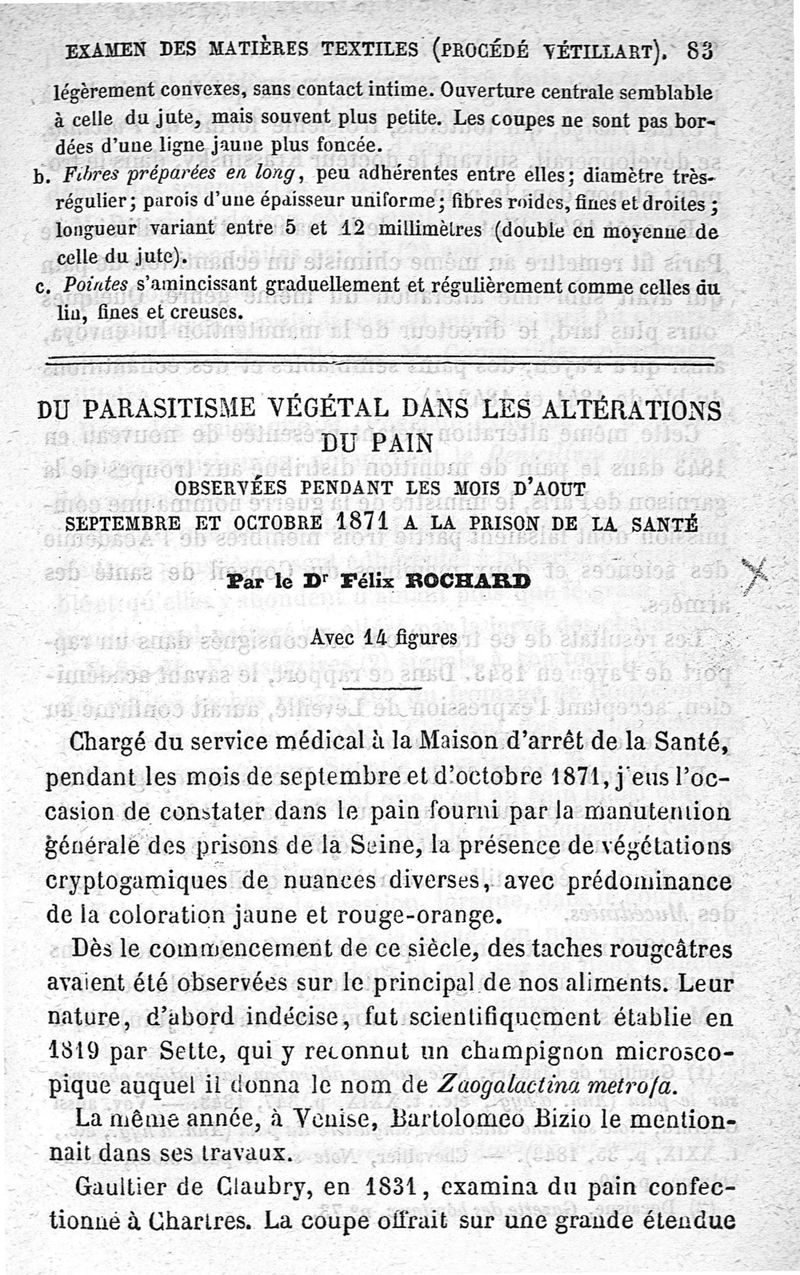 EXAMEN DES MATIÈRES TEXTILES (PROCÉDÉ VÉTILLART). 83

légèrement convexes, sans contact intime. Ouverture centrale semblable à celle du jute, mais souvent plus petite. Les coupes ne sont pas bordées d'une ligne jaune plus foncée.

b. Fibres préparées en long, peu adhérentes entre elles; diamètre très-régulier; parois d'une épaisseur uniforme; fibres roides, fines et droites; longueur variant entre 5 et 12 millimètres (double en moyenne de celle du jute).

c. Pointes s'amincissant graduellement et régulièrement comme celles du lin, fines et creuses.

DU PARASITISME VÉGÉTAL DANS LES ALTÉRATIONS DU PAIN

OBSERVÉES PENDANT LES MOIS D'AOUT SEPTEMBRE ET OCTOBRE 1871 A LA PRISON DE LA SANTÉ

Par le Dr Félix ROCHARD

Avec 14 figures

Chargé du service médical à la Maison d'arrêt de la Santé, pendant les mois de septembre et d'octobre 1871, j'eus l'occasion de constater dans le pain fourni par la manutention générale des prisons de la Seine, la présence de végétations cryptogamiques de nuances diverses, avec prédominance de la coloration jaune et rouge-orange.

Dès le commencement de ce siècle, des taches rougeâtres avaient été observées sur le principal de nos aliments. Leur nature, d'abord indécise, fut scientifiquement établie en 1819 par Sette, qui y reconnut un champignon microscopique auquel il donna le nom de Zaogalactina metrofa.

La même année, à Venise, Bartolomeo Bizio le mentionnait dans ses travaux.

Gaultier de Claubry, en 1831, examina du pain confectionné à Chartres. La coupe offrait sur une grande étendue